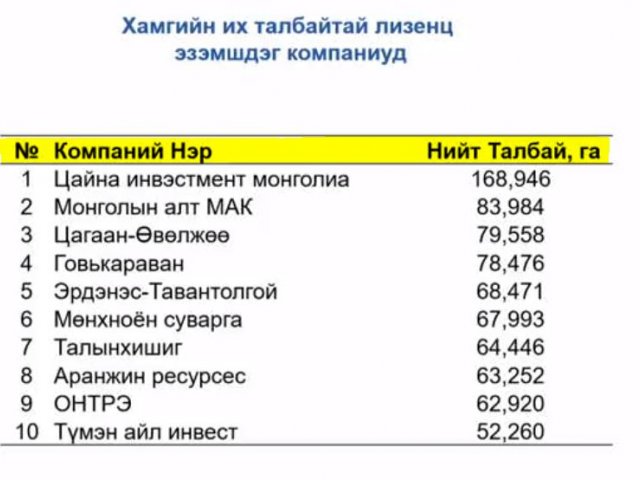 Хамгийн их талбайтай лизенц эзэмшдэг компаниуд

| № | Компаний Нэр | Нийт Талбай, га |
|---|---|---|
| 1 | Цайна инвэстмент монголиа | 168,946 |
| 2 | Монголын алт МАК | 83,984 |
| 3 | Цагаан-Өвөлжөө | 79,558 |
| 4 | Говькараван | 78,476 |
| 5 | Эрдэнэс-Тавантолгой | 68,471 |
| 6 | Мөнхноён суварга | 67,993 |
| 7 | Талынхишиг | 64,446 |
| 8 | Аранжин ресурсес | 63,252 |
| 9 | ОНТРЭ | 62,920 |
| 10 | Түмэн айл инвест | 52,260 |